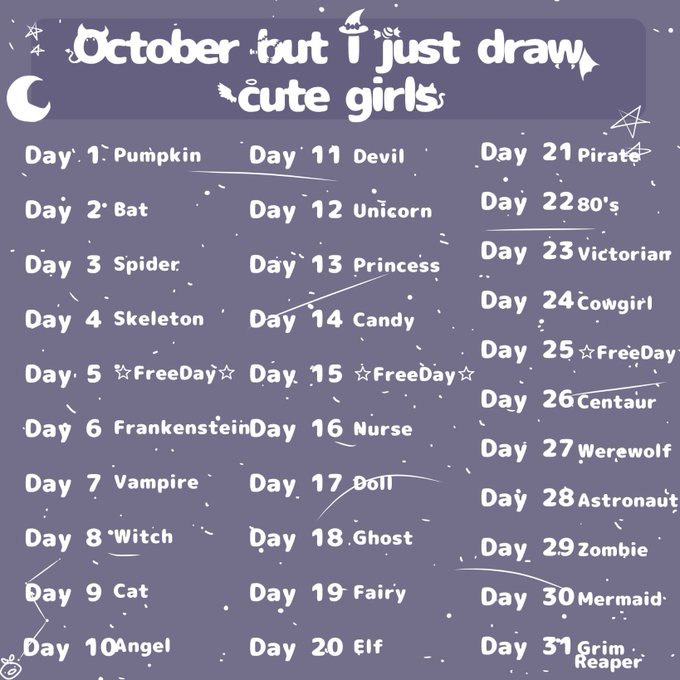 October but I just draw cute girls

Day 1 Pumpkin
Day 2 Bat
Day 3 Spider
Day 4 Skeleton
Day 5 ☆FreeDay☆
Day 6 Frankenstein
Day 7 Vampire
Day 8 Witch
Day 9 Cat
Day 10 Angel

Day 11 Devil
Day 12 Unicorn
Day 13 Princess
Day 14 Candy
Day 15 ☆FreeDay☆
Day 16 Nurse
Day 17 Doll
Day 18 Ghost
Day 19 Fairy
Day 20 Elf

Day 21 Pirate
Day 22 80's
Day 23 Victorian
Day 24 Cowgirl
Day 25 ☆FreeDay
Day 26 Centaur
Day 27 Werewolf
Day 28 Astronaut
Day 29 Zombie
Day 30 Mermaid
Day 31 Grim Reaper